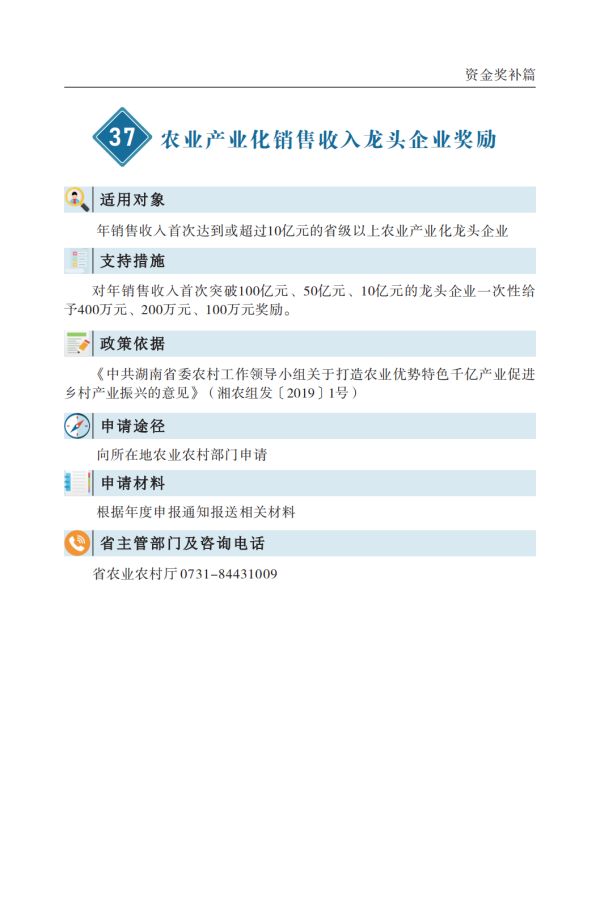 资金奖补篇

37 农业产业化销售收入龙头企业奖励

适用对象

年销售收入首次达到或超过10亿元的省级以上农业产业化龙头企业

支持措施

对年销售收入首次突破100亿元、50亿元、10亿元的龙头企业一次性给予400万元、200万元、100万元奖励。

政策依据

《中共湖南省委农村工作领导小组关于打造农业优势特色千亿产业促进乡村产业振兴的意见》（湘农组发〔2019〕1号）

申请途径

向所在地农业农村部门申请

申请材料

根据年度申报通知报送相关材料

省主管部门及咨询电话

省农业农村厅 0731-84431009